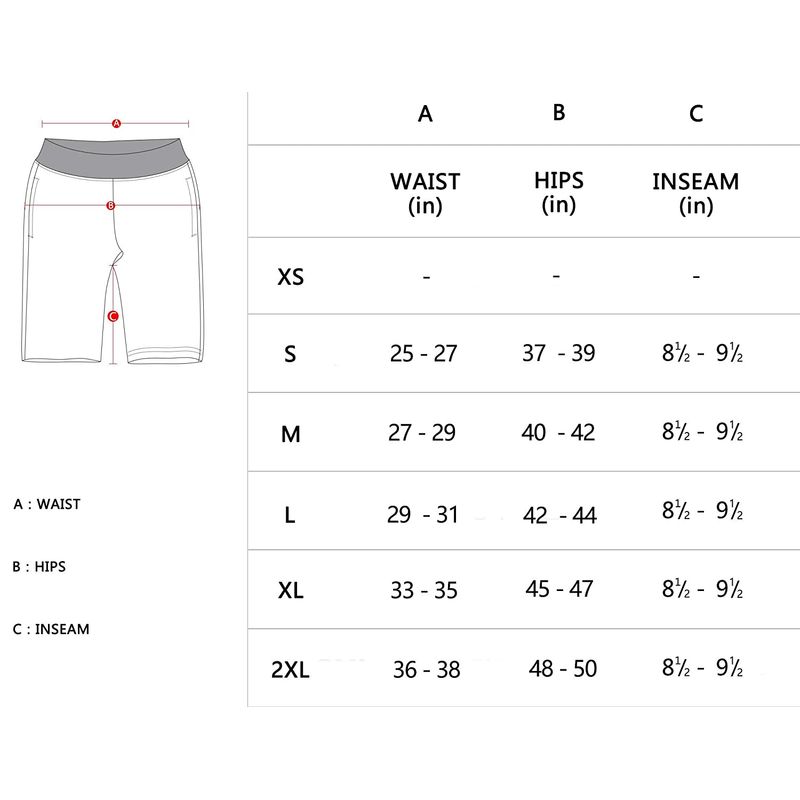 A
B
C

A : WAIST

B : HIPS

C : INSEAM

| | A | B | C |
|---|---|---|---|
| | WAIST (in) | HIPS (in) | INSEAM (in) |
| XS | - | - | - |
| S | 25 - 27 | 37 - 39 | 8½ - 9½ |
| M | 27 - 29 | 40 - 42 | 8½ - 9½ |
| L | 29 - 31 | 42 - 44 | 8½ - 9½ |
| XL | 33 - 35 | 45 - 47 | 8½ - 9½ |
| 2XL | 36 - 38 | 48 - 50 | 8½ - 9½ |